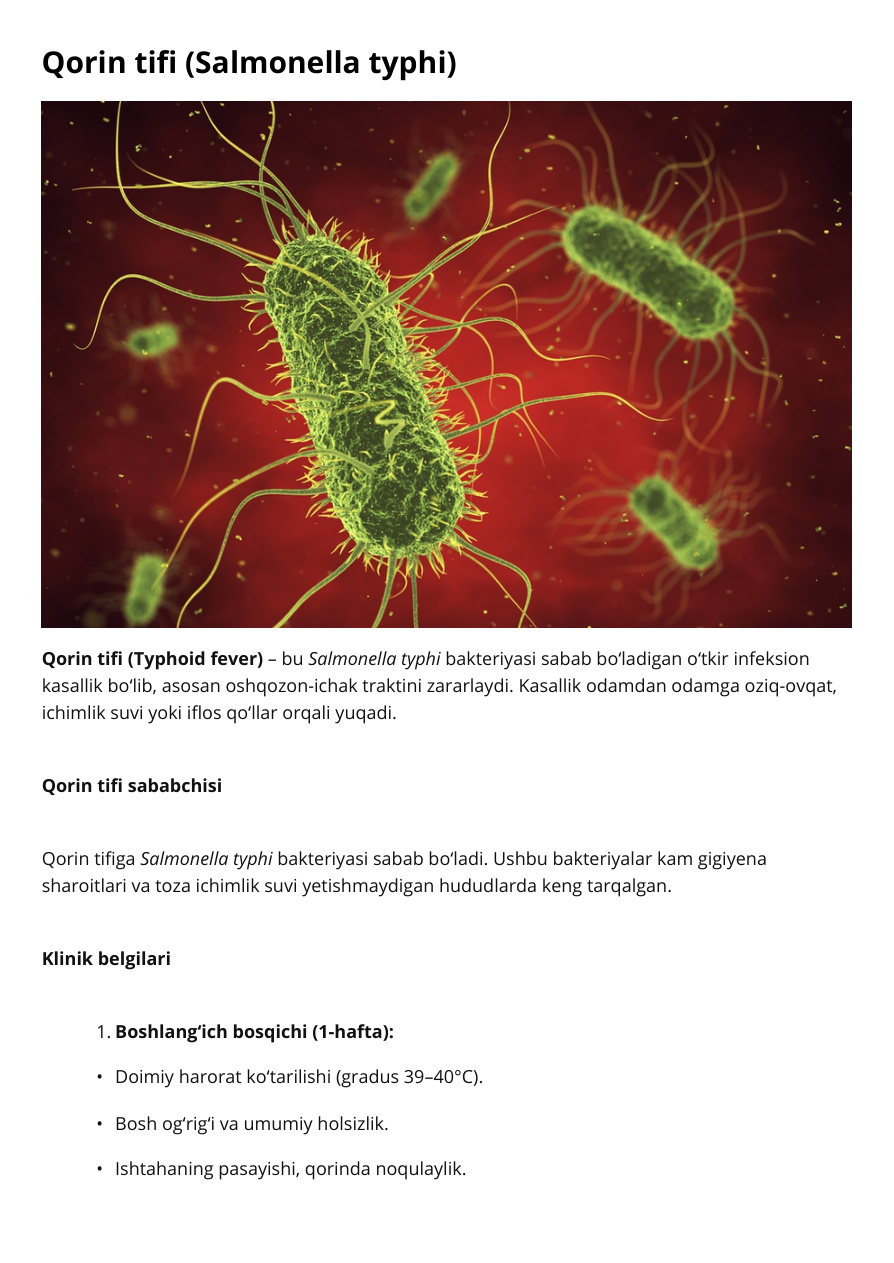 Qorin tifi (Salmonella typhi)

Qorin tifi (Typhoid fever) – bu Salmonella typhi bakteriyasi sabab bo'ladigan o'tkir infeksion kasallik bo'lib, asosan oshqozon-ichak traktini zararlaydi. Kasallik odamdan odamga oziq-ovqat, ichimlik suvi yoki iflos qo'llar orqali yuqadi.

Qorin tifi sababchisi

Qorin tifiga Salmonella typhi bakteriyasi sabab bo'ladi. Ushbu bakteriyalar kam gigiyena sharoitlari va toza ichimlik suvi yetishmaydigan hududlarda keng tarqalgan.

Klinik belgilari

1. Boshlang'ich bosqichi (1-hafta):

• Doimiy harorat ko'tarilishi (gradus 39–40°C).

• Bosh og'rig'i va umumiy holsizlik.

• Ishtahaning pasayishi, qorinda noqulaylik.